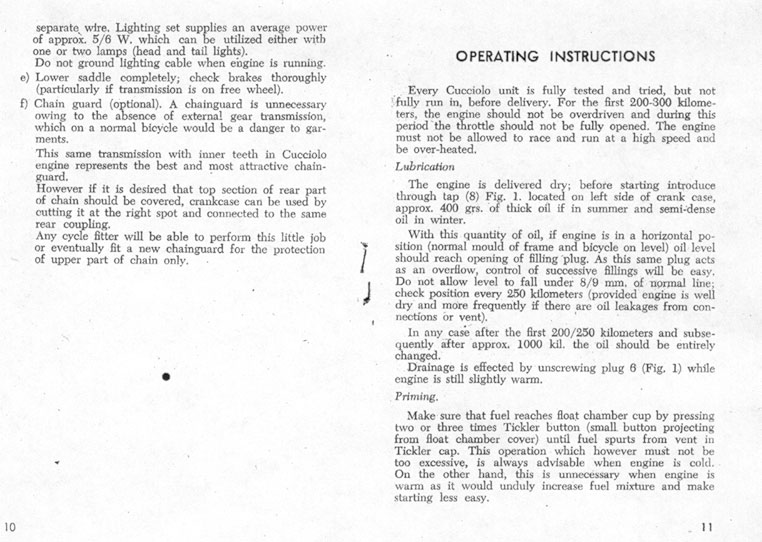 separate wire. Lighting set supplies an average power of approx. 5/6 W. which can be utilized either with one or two lamps (head and tail lights).
Do not ground lighting cable when engine is running.
e) Lower saddle completely; check brakes thoroughly (particularly if transmission is on free wheel).
f) Chain guard (optional). A chainguard is unnecessary owing to the absence of external gear transmission, which on a normal bicycle would be a danger to garments.
This same transmission with inner teeth in Cucciolo engine represents the best and most attractive chainguard.
However if it is desired that top section of rear part of chain should be covered, crankcase can be used by cutting it at the right spot and connected to the same rear coupling.
Any cycle fitter will be able to perform this little job or eventually fit a new chainguard for the protection of upper part of chain only.

10

OPERATING INSTRUCTIONS

Every Cucciolo unit is fully tested and tried, but not fully run in, before delivery. For the first 200-300 kilometers, the engine should not be overdriven and during this period the throttle should not be fully opened. The engine must not be allowed to race and run at a high speed and be over-heated.

Lubrication

The engine is delivered dry; before starting introduce through tap (8) Fig. 1. located on left side of crank case, approx. 400 grs. of thick oil if in summer and semi-dense oil in winter.

With this quantity of oil, if engine is in a horizontal position (normal mould of frame and bicycle on level) oil level should reach opening of filling plug. As this same plug acts as an overflow, control of successive fillings will be easy. Do not allow level to fall under 8/9 mm. of normal line; check position every 250 kilometers (provided engine is well dry and more frequently if there are oil leakages from connections or vent).

In any case after the first 200/250 kilometers and subsequently after approx. 1000 kil. the oil should be entirely changed.

Drainage is effected by unscrewing plug 6 (Fig. 1) while engine is still slightly warm.

Priming.

Make sure that fuel reaches float chamber cup by pressing two or three times Tickler button (small button projecting from float chamber cover) until fuel spurts from vent in Tickler cap. This operation which however must not be too excessive, is always advisable when engine is cold. On the other hand, this is unnecessary when engine is warm as it would unduly increase fuel mixture and make starting less easy.

11